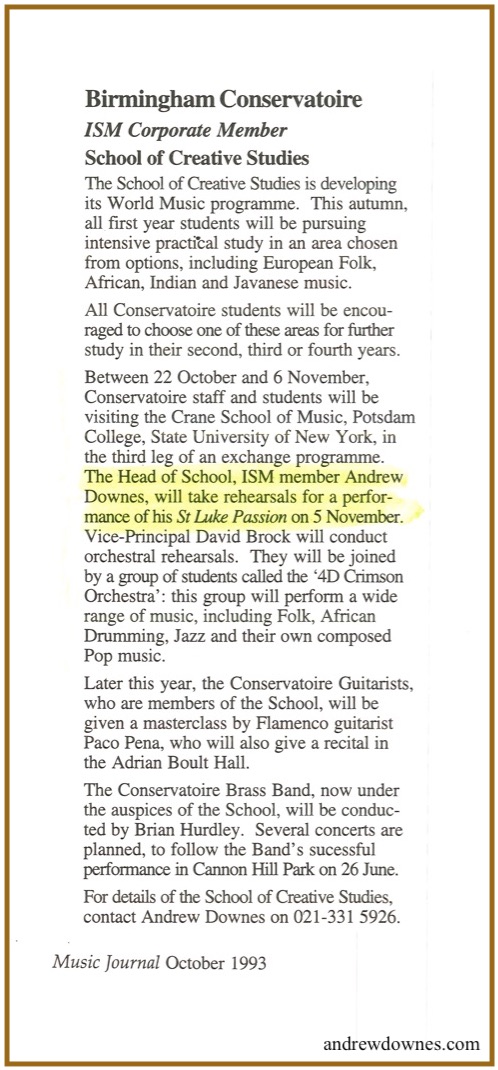 Birmingham Conservatoire

ISM Corporate Member

School of Creative Studies

The School of Creative Studies is developing its World Music programme. This autumn, all first year students will be pursuing intensive practical study in an area chosen from options, including European Folk, African, Indian and Javanese music.

All Conservatoire students will be encouraged to choose one of these areas for further study in their second, third or fourth years.

Between 22 October and 6 November, Conservatoire staff and students will be visiting the Crane School of Music, Potsdam College, State University of New York, in the third leg of an exchange programme. The Head of School, ISM member Andrew Downes, will take rehearsals for a performance of his St Luke Passion on 5 November. Vice-Principal David Brock will conduct orchestral rehearsals. They will be joined by a group of students called the '4D Crimson Orchestra': this group will perform a wide range of music, including Folk, African Drumming, Jazz and their own composed Pop music.

Later this year, the Conservatoire Guitarists, who are members of the School, will be given a masterclass by Flamenco guitarist Paco Pena, who will also give a recital in the Adrian Boult Hall.

The Conservatoire Brass Band, now under the auspices of the School, will be conducted by Brian Hurdley. Several concerts are planned, to follow the Band's sucessful performance in Cannon Hill Park on 26 June.

For details of the School of Creative Studies, contact Andrew Downes on 021-331 5926.

Music Journal October 1993

andrewdownes.com